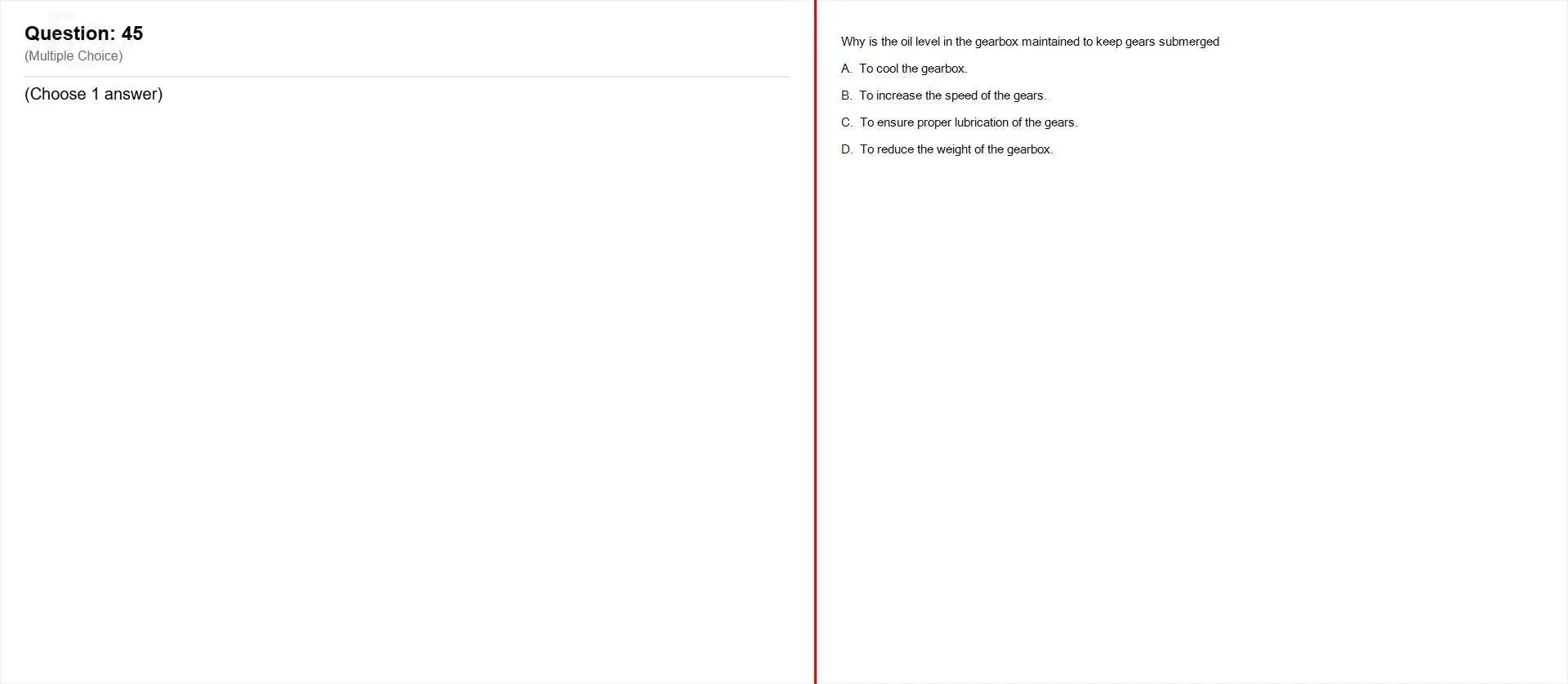 Question: 45
(Multiple Choice)

(Choose 1 answer)

Why is the oil level in the gearbox maintained to keep gears submerged

A. To cool the gearbox.

B. To increase the speed of the gears.

C. To ensure proper lubrication of the gears.

D. To reduce the weight of the gearbox.